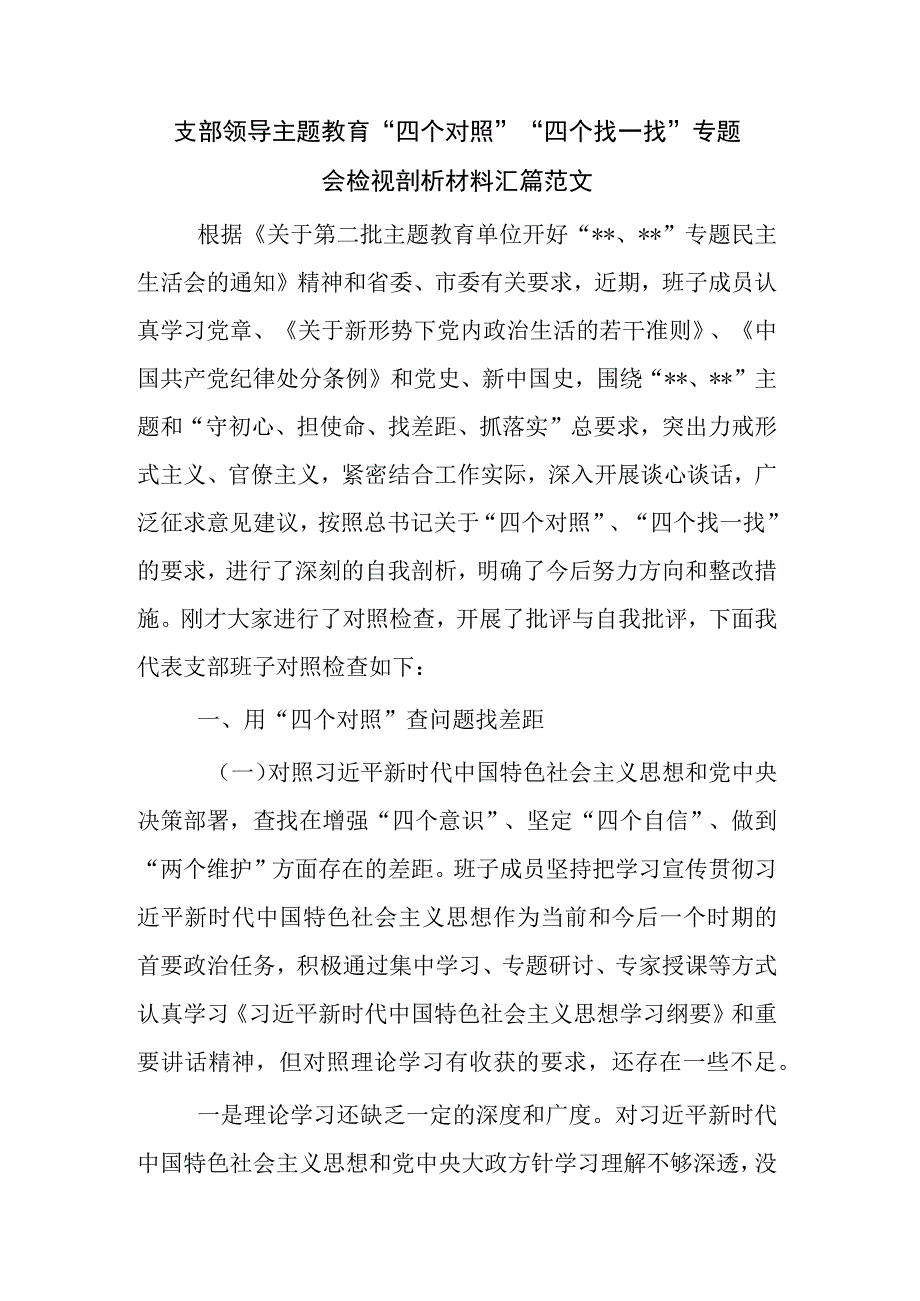 支部领导主题教育“四个对照”“四个找一找”专题会检视剖析材料汇篇范文

根据《关于第二批主题教育单位开好“**、**”专题民主生活会的通知》精神和省委、市委有关要求，近期，班子成员认真学习党章、《关于新形势下党内政治生活的若干准则》、《中国共产党纪律处分条例》和党史、新中国史，围绕“**、**”主题和“守初心、担使命、找差距、抓落实”总要求，突出力戒形式主义、官僚主义，紧密结合工作实际，深入开展谈心谈话，广泛征求意见建议，按照总书记关于“四个对照”、“四个找一找”的要求，进行了深刻的自我剖析，明确了今后努力方向和整改措施。刚才大家进行了对照检查，开展了批评与自我批评，下面我代表支部班子对照检查如下：

一、用“四个对照”查问题找差距

（一）对照习近平新时代中国特色社会主义思想和党中央决策部署，查找在增强“四个意识”、坚定“四个自信”、做到“两个维护”方面存在的差距。班子成员坚持把学习宣传贯彻习近平新时代中国特色社会主义思想作为当前和今后一个时期的首要政治任务，积极通过集中学习、专题研讨、专家授课等方式认真学习《习近平新时代中国特色社会主义思想学习纲要》和重要讲话精神，但对照理论学习有收获的要求，还存在一些不足。

一是理论学习还缺乏一定的深度和广度。对习近平新时代中国特色社会主义思想和党中央大政方针学习理解不够深透，没